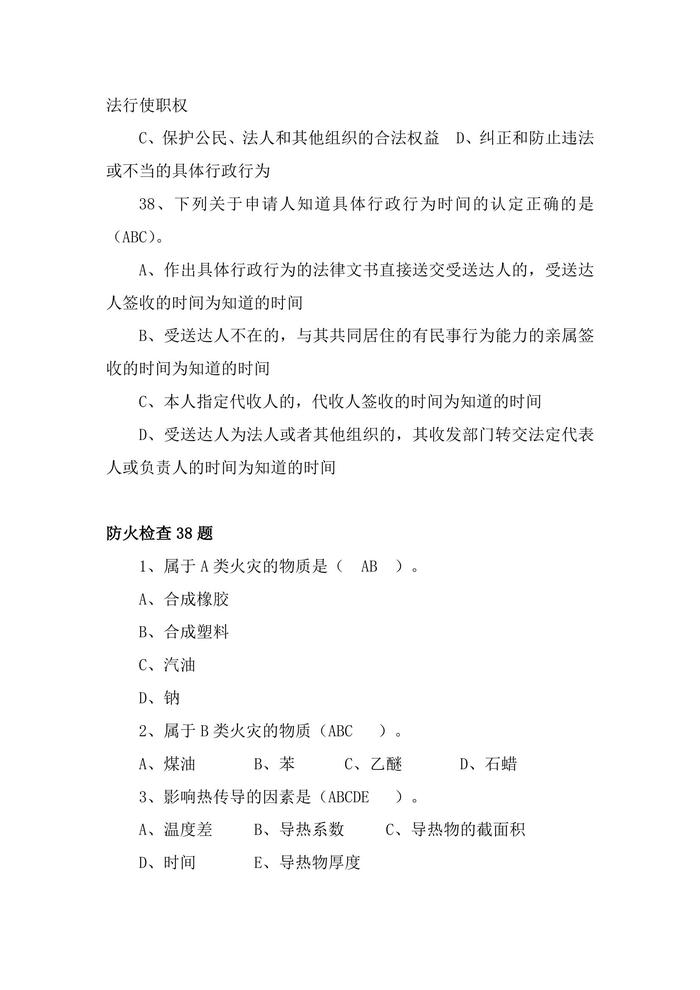 法行使职权

C、保护公民、法人和其他组织的合法权益　D、纠正和防止违法或不当的具体行政行为

38、下列关于申请人知道具体行政行为时间的认定正确的是（ABC）。

A、作出具体行政行为的法律文书直接送交受送达人的，受送达人签收的时间为知道的时间

B、受送达人不在的，与其共同居住的有民事行为能力的亲属签收的时间为知道的时间

C、本人指定代收人的，代收人签收的时间为知道的时间

D、受送达人为法人或者其他组织的，其收发部门转交法定代表人或负责人的时间为知道的时间

防火检查38题

1、属于A类火灾的物质是（　AB　）。

A、合成橡胶

B、合成塑料

C、汽油

D、钠

2、属于B类火灾的物质（ABC　）。

A、煤油　　B、苯　　C、乙醚　　D、石蜡

3、影响热传导的因素是（ABCDE　）。

A、温度差　B、导热系数　C、导热物的截面积

D、时间　　E、导热物厚度